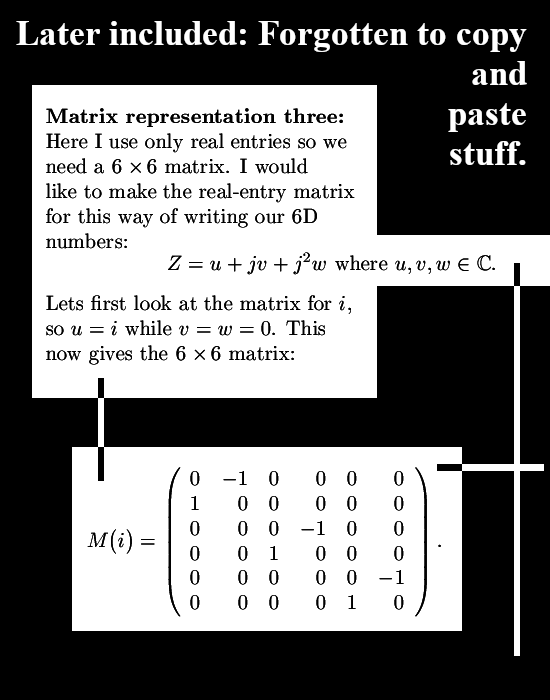 Later included: Forgotten to copy and paste stuff.

**Matrix representation three:** Here I use only real entries so we need a $6 \times 6$ matrix. I would like to make the real-entry matrix for this way of writing our 6D numbers:

$Z = u + jv + j^2w$ where $u, v, w \in \mathbb{C}$.

Lets first look at the matrix for $i$, so $u = i$ while $v = w = 0$. This now gives the $6 \times 6$ matrix:

$M(i) = \begin{pmatrix} 0 & -1 & 0 & 0 & 0 & 0 \\ 1 & 0 & 0 & 0 & 0 & 0 \\ 0 & 0 & 0 & -1 & 0 & 0 \\ 0 & 0 & 1 & 0 & 0 & 0 \\ 0 & 0 & 0 & 0 & 0 & -1 \\ 0 & 0 & 0 & 0 & 1 & 0 \end{pmatrix}.$